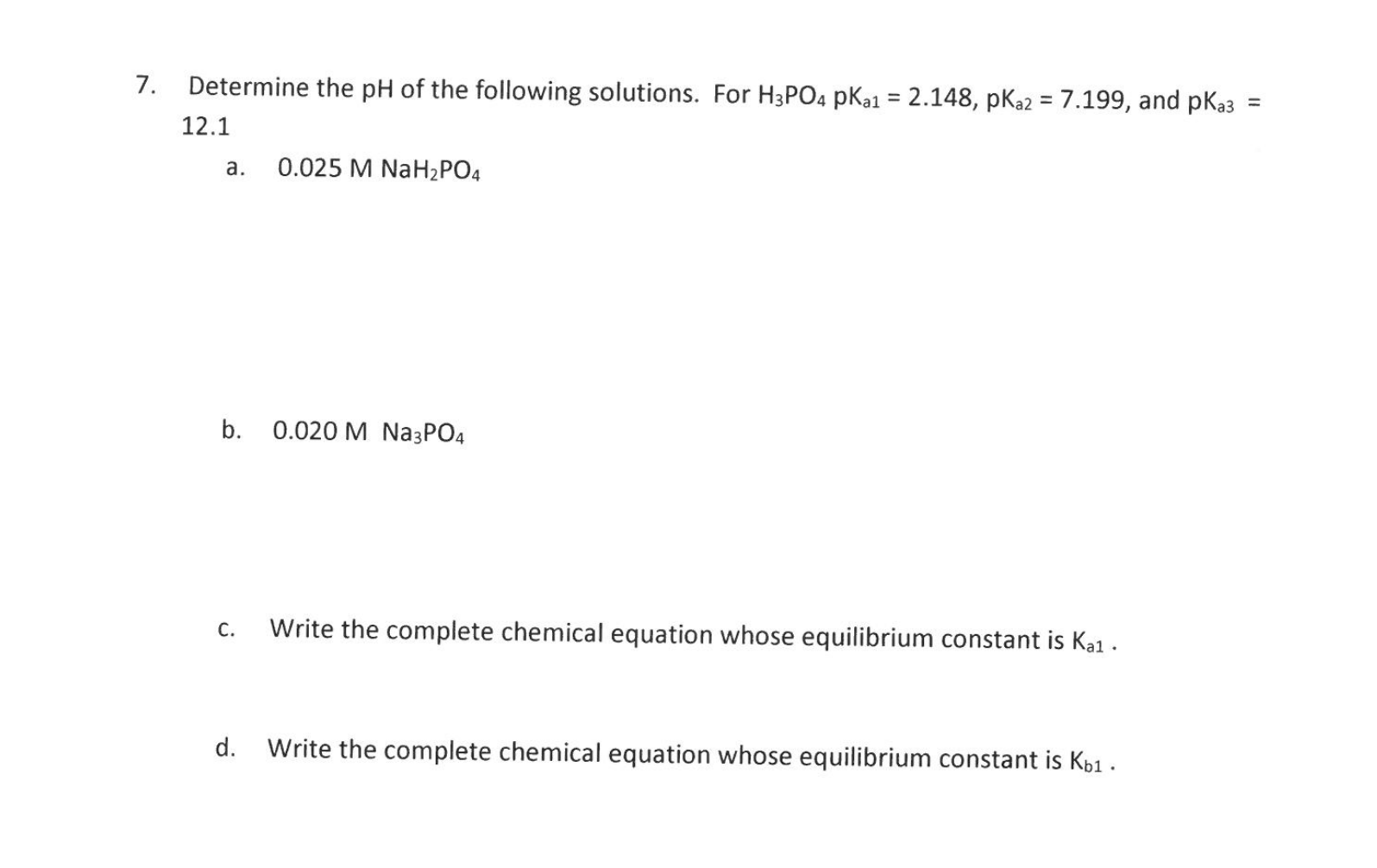 7. Determine the pH of the following solutions. For $H_3PO_4$ $pK_{a1} = 2.148$, $pK_{a2} = 7.199$, and $pK_{a3} = 12.1$

a. 0.025 M $NaH_2PO_4$

b. 0.020 M $Na_3PO_4$

c. Write the complete chemical equation whose equilibrium constant is $K_{a1}$ .

d. Write the complete chemical equation whose equilibrium constant is $K_{b1}$ .